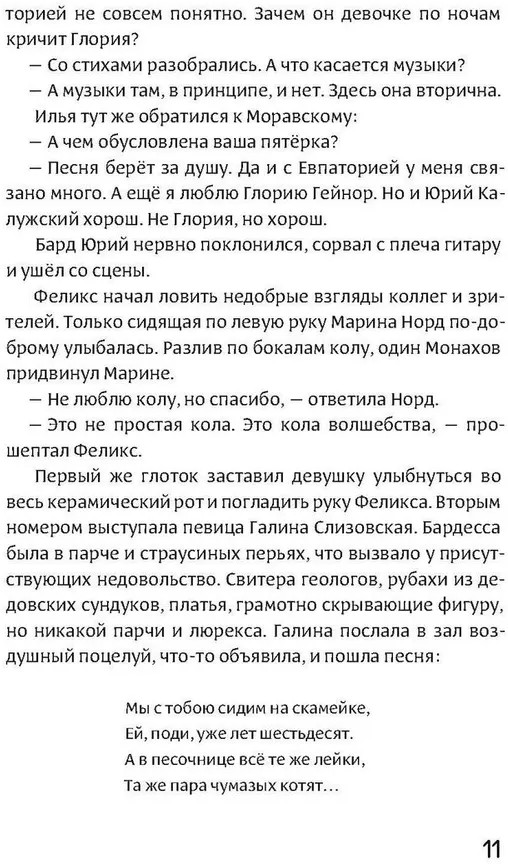 торией не совсем понятно. Зачем он девочке по ночам кричит Глория?

— Со стихами разобрались. А что касается музыки?

— А музыки там, в принципе, и нет. Здесь она вторична.

Илья тут же обратился к Моравскому:

— А чем обусловлена ваша пятёрка?

— Песня берёт за душу. Да и с Евпаторией у меня связано много. А ещё я люблю Глорию Гейнор. Но и Юрий Калужский хорош. Не Глория, но хорош.

Бард Юрий нервно поклонился, сорвал с плеча гитару и ушёл со сцены.

Феликс начал ловить недобрые взгляды коллег и зрителей. Только сидящая по левую руку Марина Норд по-доброму улыбалась. Разлив по бокалам колу, один Монахов придвинул Марине.

— Не люблю колу, но спасибо, — ответила Норд.

— Это не простая кола. Это кола волшебства, — прошептал Феликс.

Первый же глоток заставил девушку улыбнуться во весь керамический рот и погладить руку Феликса. Вторым номером выступала певица Галина Слизовская. Бардесса была в парче и страусиных перьях, что вызвало у присутствующих недовольство. Свитера геологов, рубахи из дедовских сундуков, платья, грамотно скрывающие фигуру, но никакой парчи и люрекса. Галина послала в зал воздушный поцелуй, что-то объявила, и пошла песня:

Мы с тобою сидим на скамейке,
Ей, поди, уже лет шестьдесят.
А в песочнице всё те же лейки,
Та же пара чумазых котят…

11